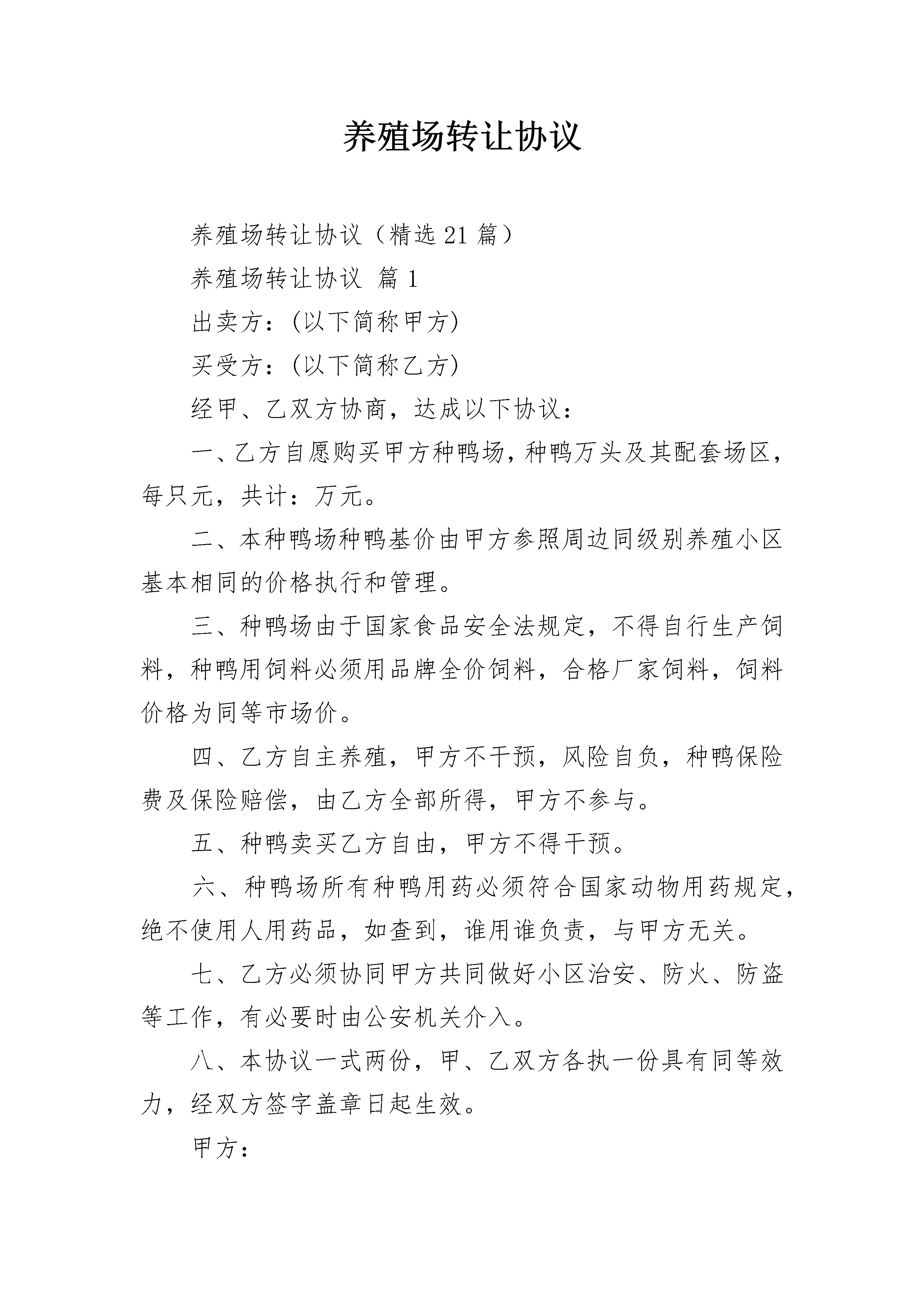 养殖场转让协议

养殖场转让协议（精选21篇）

养殖场转让协议 篇1

出卖方：(以下简称甲方)

买受方：(以下简称乙方)

经甲、乙双方协商，达成以下协议：

一、乙方自愿购买甲方种鸭场，种鸭万头及其配套场区，每只元，共计：万元。

二、本种鸭场种鸭基价由甲方参照周边同级别养殖小区基本相同的价格执行和管理。

三、种鸭场由于国家食品安全法规定，不得自行生产饲料，种鸭用饲料必须用品牌全价饲料，合格厂家饲料，饲料价格为同等市场价。

四、乙方自主养殖，甲方不干预，风险自负，种鸭保险费及保险赔偿，由乙方全部所得，甲方不参与。

五、种鸭卖买乙方自由，甲方不得干预。

六、种鸭场所有种鸭用药必须符合国家动物用药规定，绝不使用人用药品，如查到，谁用谁负责，与甲方无关。

七、乙方必须协同甲方共同做好小区治安、防火、防盗等工作，有必要时由公安机关介入。

八、本协议一式两份，甲、乙双方各执一份具有同等效力，经双方签字盖章日起生效。

甲方：